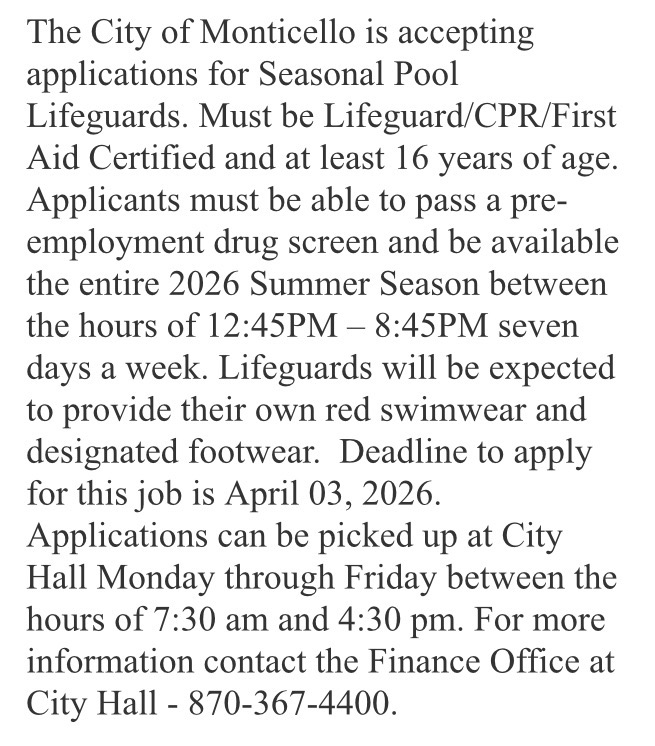 The City of Monticello is accepting applications for Seasonal Pool Lifeguards. Must be Lifeguard/CPR/First Aid Certified and at least 16 years of age. Applicants must be able to pass a pre-employment drug screen and be available the entire 2026 Summer Season between the hours of 12:45PM – 8:45PM seven days a week. Lifeguards will be expected to provide their own red swimwear and designated footwear. Deadline to apply for this job is April 03, 2026. Applications can be picked up at City Hall Monday through Friday between the hours of 7:30 am and 4:30 pm. For more information contact the Finance Office at City Hall - 870-367-4400.